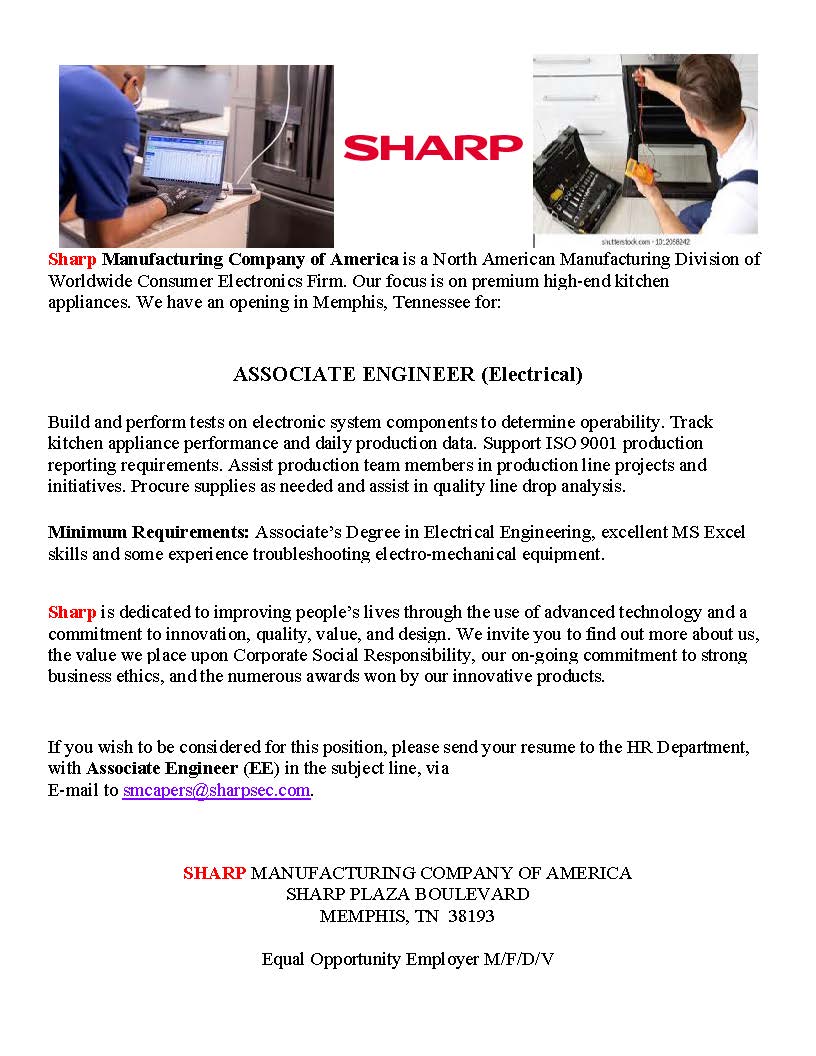 SHARP

shutterstock.com · 1312058242

Sharp Manufacturing Company of America is a North American Manufacturing Division of Worldwide Consumer Electronics Firm. Our focus is on premium high-end kitchen appliances. We have an opening in Memphis, Tennessee for:

ASSOCIATE ENGINEER (Electrical)

Build and perform tests on electronic system components to determine operability. Track kitchen appliance performance and daily production data. Support ISO 9001 production reporting requirements. Assist production team members in production line projects and initiatives. Procure supplies as needed and assist in quality line drop analysis.

Minimum Requirements: Associate's Degree in Electrical Engineering, excellent MS Excel skills and some experience troubleshooting electro-mechanical equipment.

Sharp is dedicated to improving people's lives through the use of advanced technology and a commitment to innovation, quality, value, and design. We invite you to find out more about us, the value we place upon Corporate Social Responsibility, our on-going commitment to strong business ethics, and the numerous awards won by our innovative products.

If you wish to be considered for this position, please send your resume to the HR Department, with Associate Engineer (EE) in the subject line, via
E-mail to smcapers@sharpsec.com.

SHARP MANUFACTURING COMPANY OF AMERICA
SHARP PLAZA BOULEVARD
MEMPHIS, TN 38193

Equal Opportunity Employer M/F/D/V